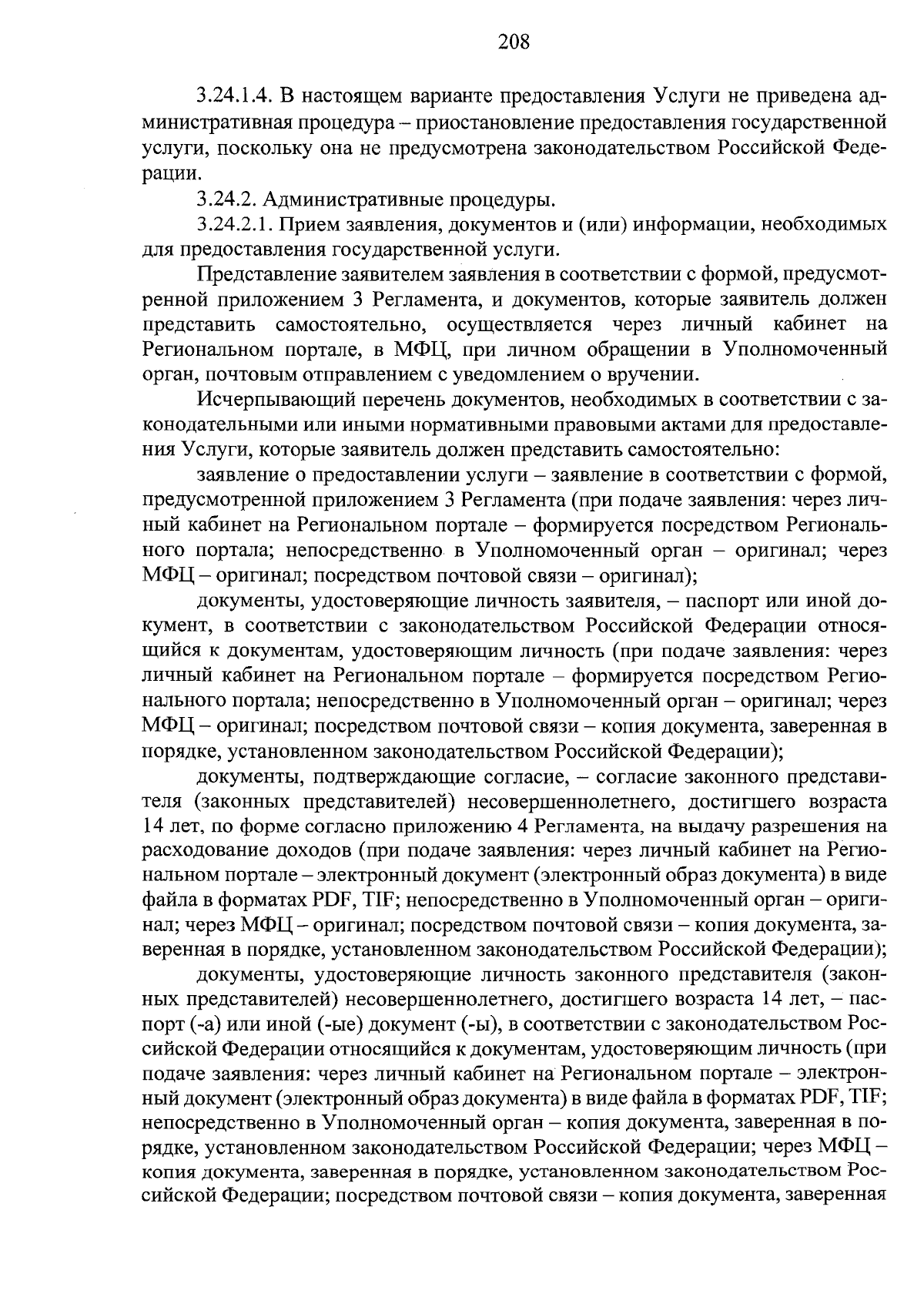 208

3.24.1.4. В настоящем варианте предоставления Услуги не приведена административная процедура – приостановление предоставления государственной услуги, поскольку она не предусмотрена законодательством Российской Федерации.

3.24.2. Административные процедуры.

3.24.2.1. Прием заявления, документов и (или) информации, необходимых для предоставления государственной услуги.

Представление заявителем заявления в соответствии с формой, предусмотренной приложением 3 Регламента, и документов, которые заявитель должен представить самостоятельно, осуществляется через личный кабинет на Региональном портале, в МФЦ, при личном обращении в Уполномоченный орган, почтовым отправлением с уведомлением о вручении.

Исчерпывающий перечень документов, необходимых в соответствии с законодательными или иными нормативными правовыми актами для предоставления Услуги, которые заявитель должен представить самостоятельно:

заявление о предоставлении услуги – заявление в соответствии с формой, предусмотренной приложением 3 Регламента (при подаче заявления: через личный кабинет на Региональном портале – формируется посредством Регионального портала; непосредственно в Уполномоченный орган – оригинал; через МФЦ – оригинал; посредством почтовой связи – оригинал);

документы, удостоверяющие личность заявителя, – паспорт или иной документ, в соответствии с законодательством Российской Федерации относящийся к документам, удостоверяющим личность (при подаче заявления: через личный кабинет на Региональном портале – формируется посредством Регионального портала; непосредственно в Уполномоченный орган – оригинал; через МФЦ – оригинал; посредством почтовой связи – копия документа, заверенная в порядке, установленном законодательством Российской Федерации);

документы, подтверждающие согласие, – согласие законного представителя (законных представителей) несовершеннолетнего, достигшего возраста 14 лет, по форме согласно приложению 4 Регламента, на выдачу разрешения на расходование доходов (при подаче заявления: через личный кабинет на Региональном портале – электронный документ (электронный образ документа) в виде файла в форматах PDF, TIF; непосредственно в Уполномоченный орган – оригинал; через МФЦ – оригинал; посредством почтовой связи – копия документа, заверенная в порядке, установленном законодательством Российской Федерации);

документы, удостоверяющие личность законного представителя (законных представителей) несовершеннолетнего, достигшего возраста 14 лет, – паспорт (-а) или иной (-ые) документ (-ы), в соответствии с законодательством Российской Федерации относящийся к документам, удостоверяющим личность (при подаче заявления: через личный кабинет на Региональном портале – электронный документ (электронный образ документа) в виде файла в форматах PDF, TIF; непосредственно в Уполномоченный орган – копия документа, заверенная в порядке, установленном законодательством Российской Федерации; через МФЦ – копия документа, заверенная в порядке, установленном законодательством Российской Федерации; посредством почтовой связи – копия документа, заверенная